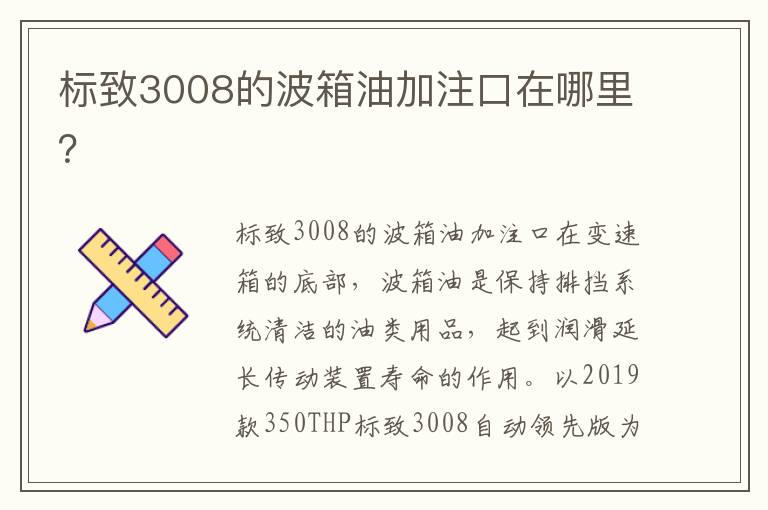 标致3008的波箱油加注口在哪里？

标致3008的波箱油加注口在变速箱的底部，波箱油是保持排挡系统清洁的油类用品，起到润滑延长传动装置寿命的作用。以2019款350THP标致3008自动领先版为